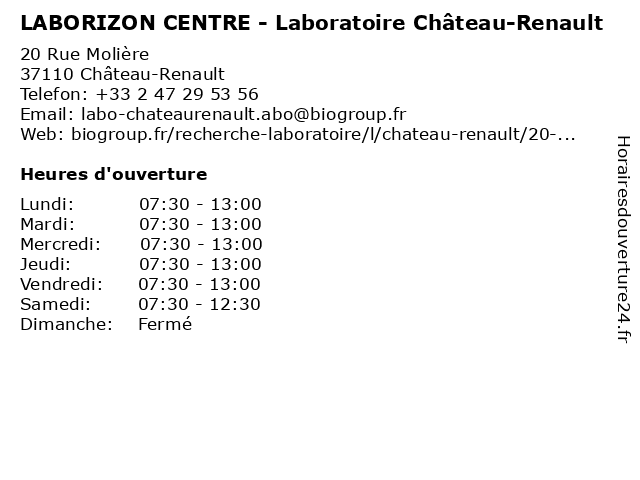 LABORIZON CENTRE - Laboratoire Château-Renault

20 Rue Molière
37110 Château-Renault
Telefon: +33 2 47 29 53 56
Email: labo-chateaurenault.abo@biogroup.fr
Web: biogroup.fr/recherche-laboratoire/l/chateau-renault/20-...

Heures d'ouverture

| | |
|---|---|
| Lundi: | 07:30 - 13:00 |
| Mardi: | 07:30 - 13:00 |
| Mercredi: | 07:30 - 13:00 |
| Jeudi: | 07:30 - 13:00 |
| Vendredi: | 07:30 - 13:00 |
| Samedi: | 07:30 - 12:30 |
| Dimanche: | Fermé |

Horairesdouverture24.fr